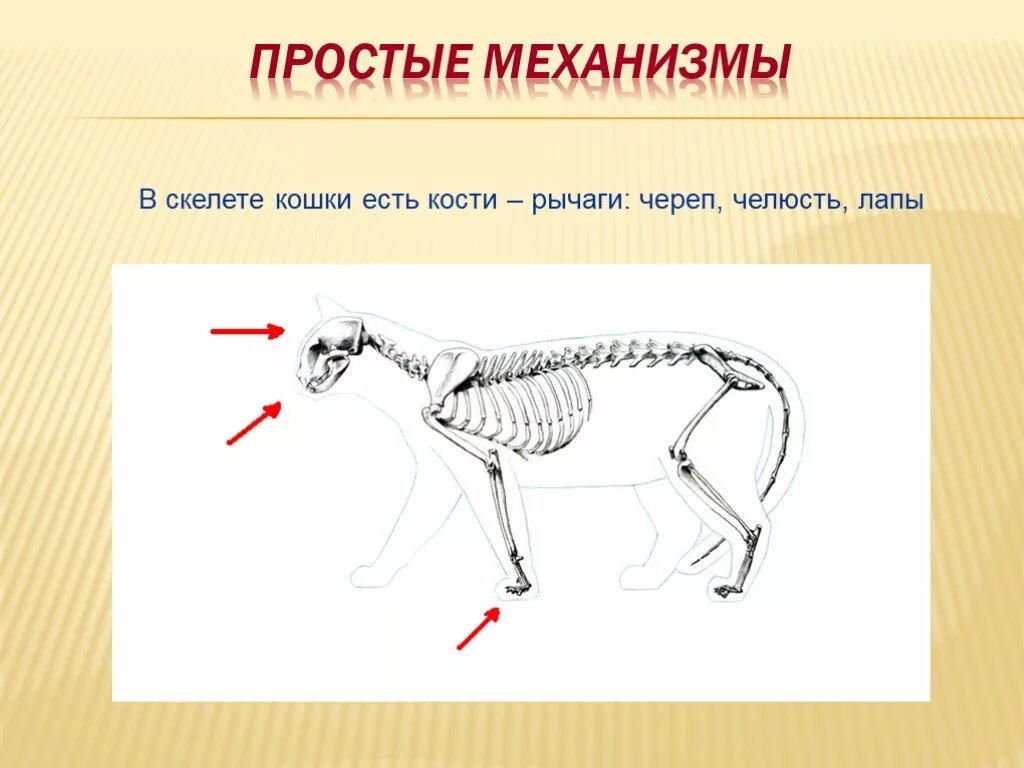 ПРОСТЫЕ МЕХАНИЗМЫ

В скелете кошки есть кости – рычаги: череп, челюсть, лапы